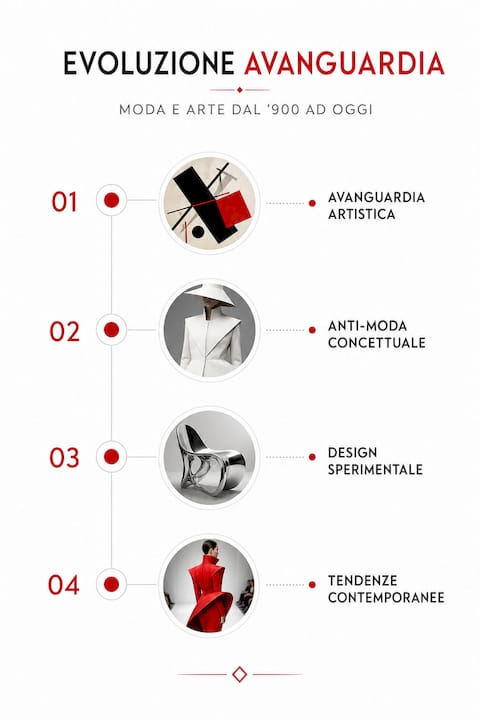 EVOLUZIONE AVANGUARDIA

MODA E ARTE DAL '900 AD OGGI

01

AVANGUARDIA ARTISTICA

02

ANTI-MODA CONCETTUALE

03

DESIGN SPERIMENTALE

04

TENDENZE CONTEMPORANEE